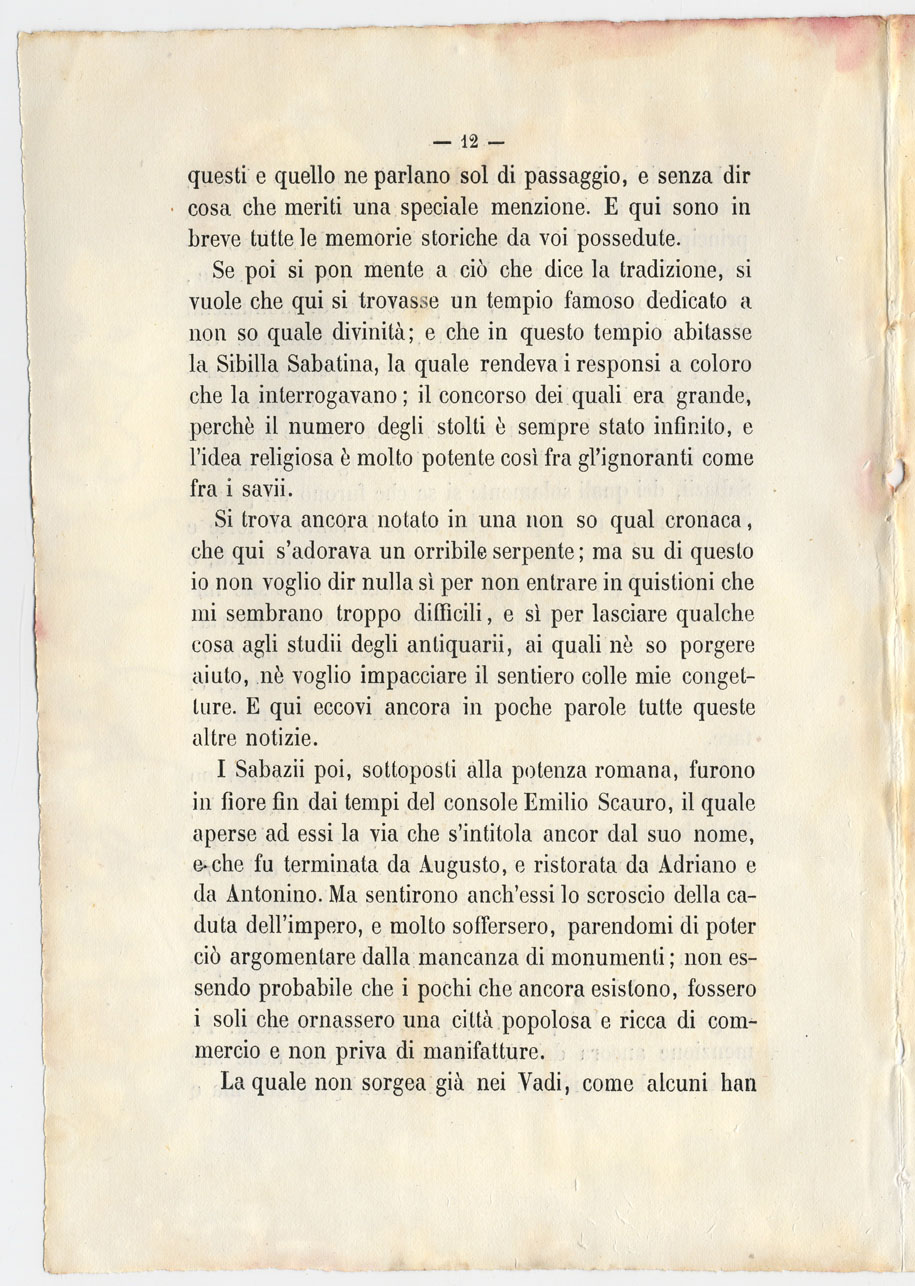 — 12 —

questi e quello ne parlano sol di passaggio, e senza dir cosa che meriti una speciale menzione. E qui sono in breve tutte le memorie storiche da voi possedute.

Se poi si pon mente a ciò che dice la tradizione, si vuole che qui si trovasse un tempio famoso dedicato a non so quale divinità; e che in questo tempio abitasse la Sibilla Sabatina, la quale rendeva i responsi a coloro che la interrogavano; il concorso dei quali era grande, perchè il numero degli stolti è sempre stato infinito, e l'idea religiosa è molto potente così fra gl'ignoranti come fra i savii.

Si trova ancora notato in una non so qual cronaca, che qui s'adorava un orribile serpente; ma su di questo io non voglio dir nulla sì per non entrare in quistioni che mi sembrano troppo difficili, e sì per lasciare qualche cosa agli studii degli antiquarii, ai quali nè so porgere aiuto, nè voglio impacciare il sentiero colle mie congetture. E qui eccovi ancora in poche parole tutte queste altre notizie.

I Sabazii poi, sottoposti alla potenza romana, furono in fiore fin dai tempi del console Emilio Scauro, il quale aperse ad essi la via che s'intitola ancor dal suo nome, e che fu terminata da Augusto, e ristorata da Adriano e da Antonino. Ma sentirono anch'essi lo scroscio della caduta dell'impero, e molto soffersero, parendomi di poter ciò argomentare dalla mancanza di monumenti; non essendo probabile che i pochi che ancora esistono, fossero i soli che ornassero una città popolosa e ricca di commercio e non priva di manifatture.

La quale non sorgea già nei Vadi, come alcuni han